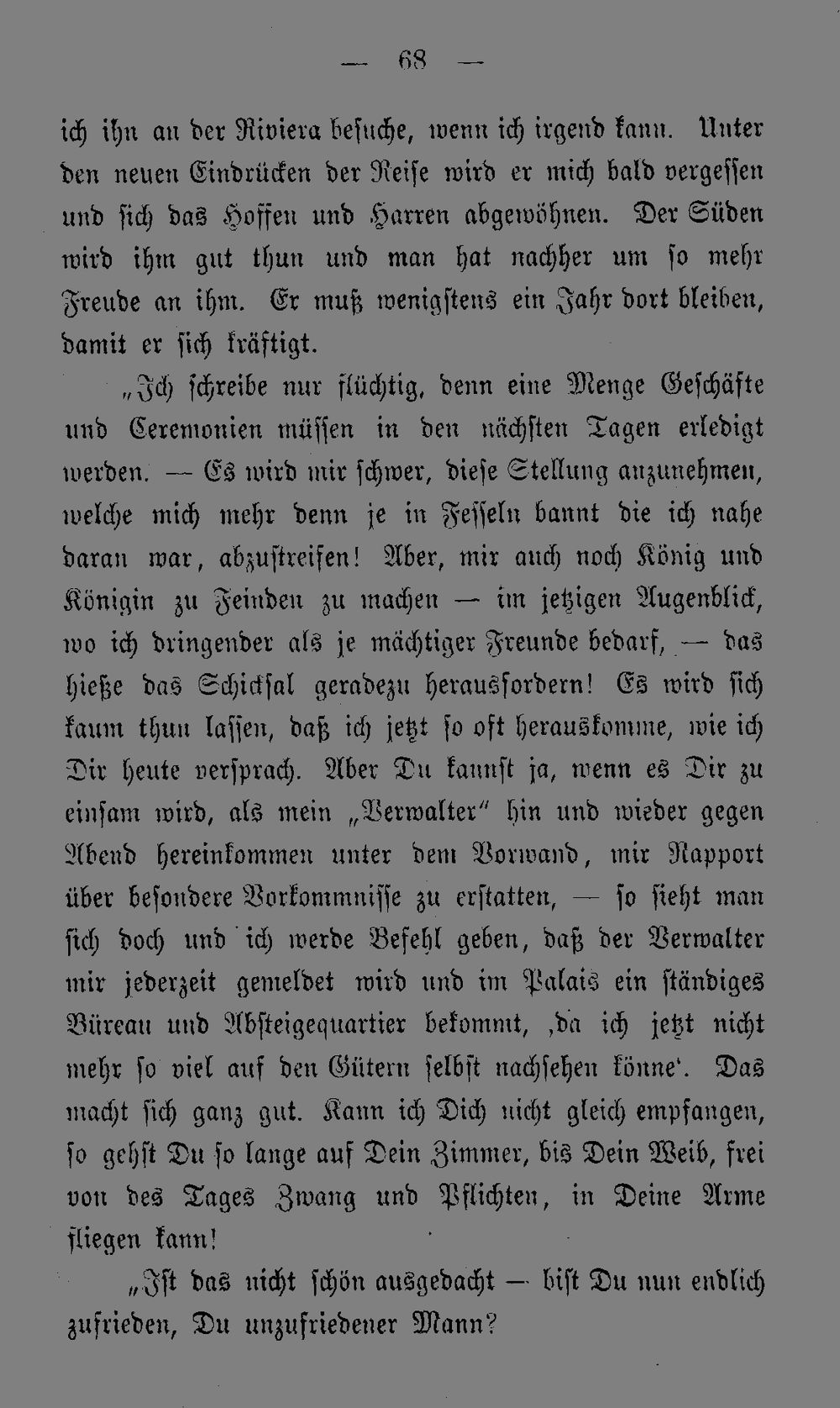 — 68 —

ich ihn an der Riviera besuche, wenn ich irgend kann. Unter den neuen Eindrücken der Reise wird er mich bald vergessen und sich das Hoffen und Harren abgewöhnen. Der Süden wird ihm gut thun und man hat nachher um so mehr Freude an ihm. Er muß wenigstens ein Jahr dort bleiben, damit er sich kräftigt.

„Ich schreibe nur flüchtig, denn eine Menge Geschäfte und Ceremonien müssen in den nächsten Tagen erledigt werden. — Es wird mir schwer, diese Stellung anzunehmen, welche mich mehr denn je in Fesseln bannt die ich nahe daran war, abzustreifen! Aber, mir auch noch König und Königin zu Feinden zu machen — im jetzigen Augenblick, wo ich dringender als je mächtiger Freunde bedarf, — das hieße das Schicksal geradezu herausfordern! Es wird sich kaum thun lassen, daß ich jetzt so oft herauskomme, wie ich Dir heute versprach. Aber Du kannst ja, wenn es Dir zu einsam wird, als mein „Verwalter" hin und wieder gegen Abend hereinkommen unter dem Vorwand, mir Rapport über besondere Vorkommnisse zu erstatten, — so sieht man sich doch und ich werde Befehl geben, daß der Verwalter mir jederzeit gemeldet wird und im Palais ein ständiges Büreau und Absteigequartier bekommt, ‚da ich jetzt nicht mehr so viel auf den Gütern selbst nachsehen könne'. Das macht sich ganz gut. Kann ich Dich nicht gleich empfangen, so gehst Du so lange auf Dein Zimmer, bis Dein Weib, frei von des Tages Zwang und Pflichten, in Deine Arme fliegen kann!

„Ist das nicht schön ausgedacht — bist Du nun endlich zufrieden, Du unzufriedener Mann?